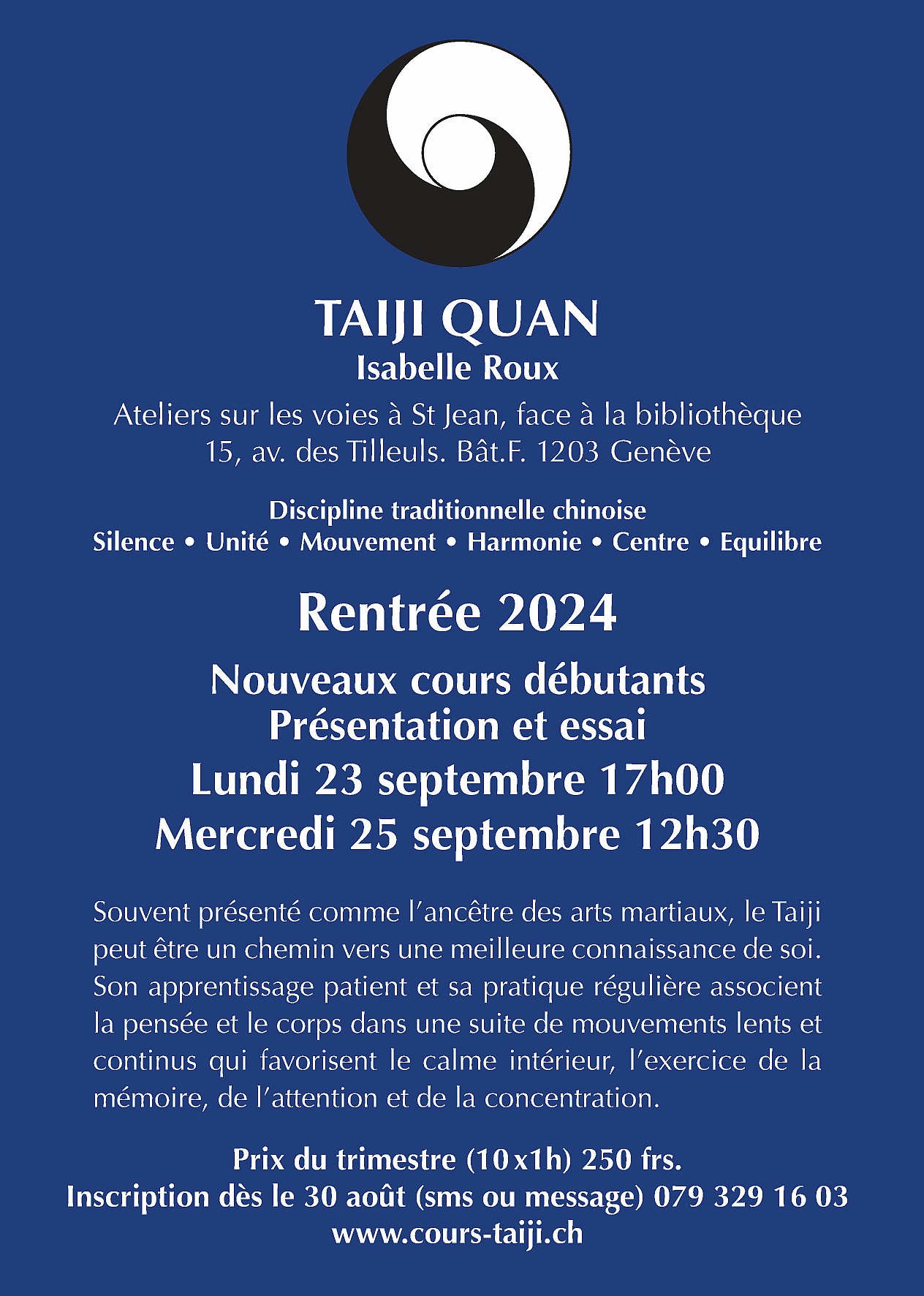 TAIJI QUAN
Isabelle Roux
Ateliers sur les voies à St Jean, face à la bibliothèque
15, av. des Tilleuls. Bât.F. 1203 Genève

Discipline traditionnelle chinoise
Silence • Unité • Mouvement • Harmonie • Centre • Equilibre

Rentrée 2024

Nouveaux cours débutants
Présentation et essai
Lundi 23 septembre 17h00
Mercredi 25 septembre 12h30

Souvent présenté comme l'ancêtre des arts martiaux, le Taiji peut être un chemin vers une meilleure connaissance de soi. Son apprentissage patient et sa pratique régulière associent la pensée et le corps dans une suite de mouvements lents et continus qui favorisent le calme intérieur, l'exercice de la mémoire, de l'attention et de la concentration.

Prix du trimestre (10x1h) 250 frs.
Inscription dès le 30 août (sms ou message) 079 329 16 03
www.cours-taiji.ch